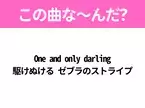 この曲な〜んだ?

One and only darling
駆けぬける ゼブラのストライプ